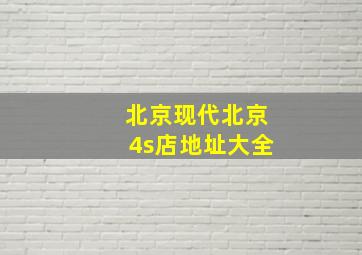 北京现代北京
4s店地址大全